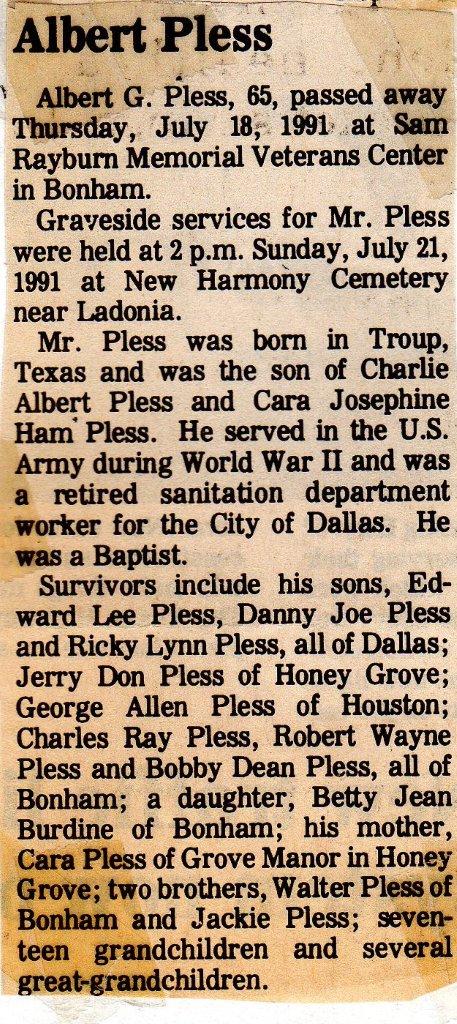 Albert Pless

Albert G. Pless, 65, passed away Thursday, July 18, 1991 at Sam Rayburn Memorial Veterans Center in Bonham.

Graveside services for Mr. Pless were held at 2 p.m. Sunday, July 21, 1991 at New Harmony Cemetery near Ladonia.

Mr. Pless was born in Troup, Texas and was the son of Charlie Albert Pless and Cara Josephine Ham Pless. He served in the U.S. Army during World War II and was a retired sanitation department worker for the City of Dallas. He was a Baptist.

Survivors include his sons, Edward Lee Pless, Danny Joe Pless and Ricky Lynn Pless, all of Dallas; Jerry Don Pless of Honey Grove; George Allen Pless of Houston; Charles Ray Pless, Robert Wayne Pless and Bobby Dean Pless, all of Bonham; a daughter, Betty Jean Burdine of Bonham; his mother, Cara Pless of Grove Manor in Honey Grove; two brothers, Walter Pless of Bonham and Jackie Pless; seventeen grandchildren and several great-grandchildren.